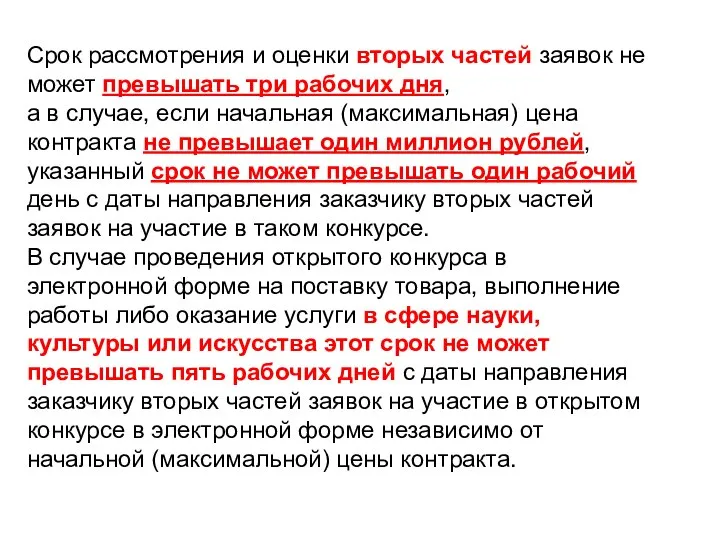 Срок рассмотрения и оценки вторых частей заявок не может превышать три рабочих дня,
а в случае, если начальная (максимальная) цена контракта не превышает один миллион рублей, указанный срок не может превышать один рабочий день с даты направления заказчику вторых частей заявок на участие в таком конкурсе.
В случае проведения открытого конкурса в электронной форме на поставку товара, выполнение работы либо оказание услуги в сфере науки, культуры или искусства этот срок не может превышать пять рабочих дней с даты направления заказчику вторых частей заявок на участие в открытом конкурсе в электронной форме независимо от начальной (максимальной) цены контракта.